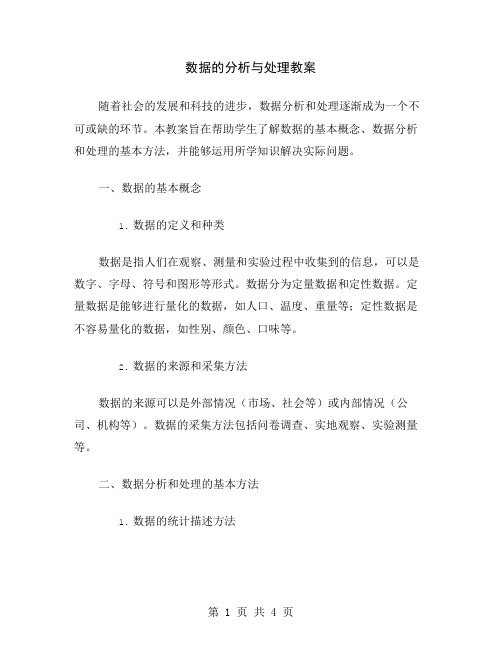 数据的分析与处理教案

随着社会的发展和科技的进步，数据分析和处理逐渐成为一个不可或缺的环节。本教案旨在帮助学生了解数据的基本概念、数据分析和处理的基本方法，并能够运用所学知识解决实际问题。

一、数据的基本概念

1. 数据的定义和种类

数据是指人们在观察、测量和实验过程中收集到的信息，可以是数字、字母、符号和图形等形式。数据分为定量数据和定性数据。定量数据是能够进行量化的数据，如人口、温度、重量等；定性数据是不容易量化的数据，如性别、颜色、口味等。

2. 数据的来源和采集方法

数据的来源可以是外部情况（市场、社会等）或内部情况（公司、机构等）。数据的采集方法包括问卷调查、实地观察、实验测量等。

二、数据分析和处理的基本方法

1. 数据的统计描述方法

第 1 页 共 4 页